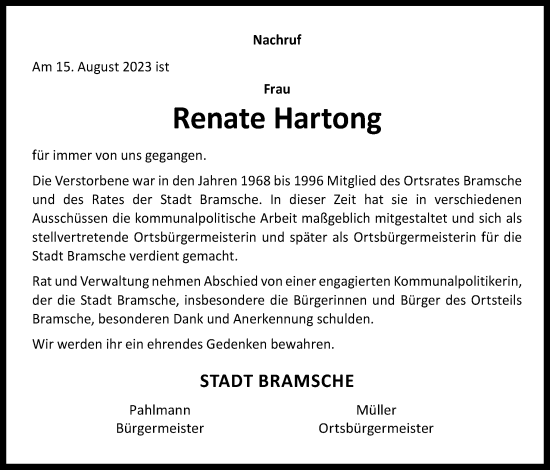 Nachruf

Am 15. August 2023 ist

Frau

Renate Hartong

für immer von uns gegangen.

Die Verstorbene war in den Jahren 1968 bis 1996 Mitglied des Ortsrates Bramsche und des Rates der Stadt Bramsche. In dieser Zeit hat sie in verschiedenen Ausschüssen die kommunalpolitische Arbeit maßgeblich mitgestaltet und sich als stellvertretende Ortsbürgermeisterin und später als Ortsbürgermeisterin für die Stadt Bramsche verdient gemacht.

Rat und Verwaltung nehmen Abschied von einer engagierten Kommunalpolitikerin, der die Stadt Bramsche, insbesondere die Bürgerinnen und Bürger des Ortsteils Bramsche, besonderen Dank und Anerkennung schulden.

Wir werden ihr ein ehrendes Gedenken bewahren.

STADT BRAMSCHE

Pahlmann
Bürgermeister

Müller
Ortsbürgermeister